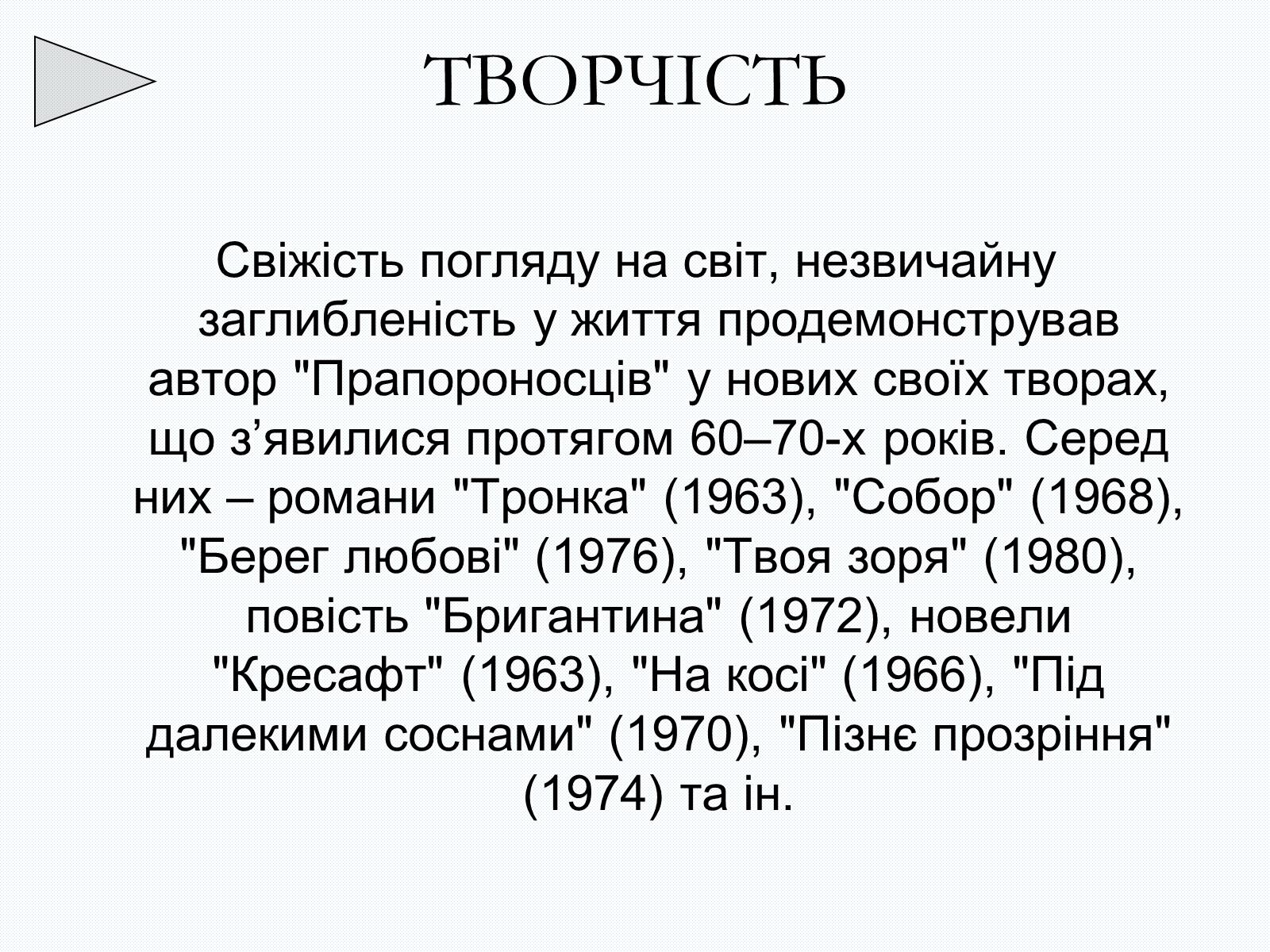 ТВОРЧІСТЬ

Свіжість погляду на світ, незвичайну заглибленість у життя продемонстрував автор "Прапороносців" у нових своїх творах, що з’явилися протягом 60–70-х років. Серед них – романи "Тронка" (1963), "Собор" (1968), "Берег любові" (1976), "Твоя зоря" (1980), повість "Бригантина" (1972), новели "Кресафт" (1963), "На косі" (1966), "Під далекими соснами" (1970), "Пізнє прозріння" (1974) та ін.